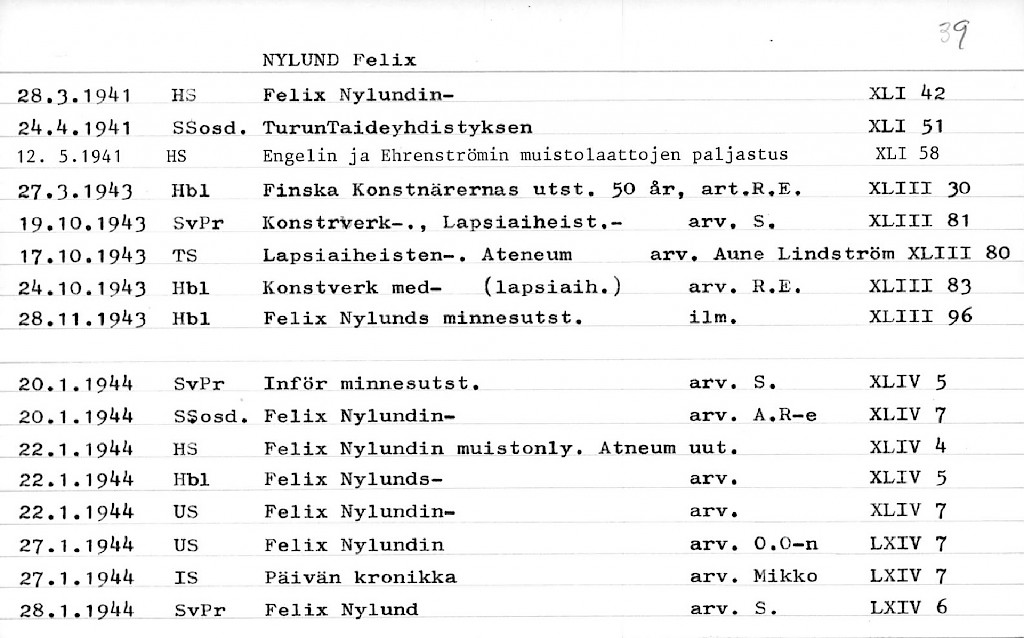 39

NYLUND Felix

| | | | | |
|---|---|---|---|---|
| 28.3.1941 | HS | Felix Nylundin- | | XLI 42 |
| 24.4.1941 | SSosd. | TurunTaideyhdistyksen | | XLI 51 |
| 12. 5.1941 | HS | Engelin ja Ehrenströmin muistolaattojen paljastus | | XLI 58 |
| 27.3.1943 | Hbl | Finska Konstnärernas utst. 50 år, art.R.E. | | XLIII 30 |
| 19.10.1943 | SvPr | Konstrverk-., Lapsiaiheist.- | arv. S. | XLIII 81 |
| 17.10.1943 | TS | Lapsiaiheisten-. Ateneum | arv. Aune Lindström | XLIII 80 |
| 24.10.1943 | Hbl | Konstverk med- (lapsiaih.) | arv. R.E. | XLIII 83 |
| 28.11.1943 | Hbl | Felix Nylunds minnesutst. | ilm. | XLIII 96 |
| 20.1.1944 | SvPr | Inför minnesutst. | arv. S. | XLIV 5 |
| 20.1.1944 | SSosd. | Felix Nylundin- | arv. A.R-e | XLIV 7 |
| 22.1.1944 | HS | Felix Nylundin muistonly. Atneum uut. | | XLIV 4 |
| 22.1.1944 | Hbl | Felix Nylunds- | arv. | XLIV 5 |
| 22.1.1944 | US | Felix Nylundin- | arv. | XLIV 7 |
| 27.1.1944 | US | Felix Nylundin | arv. O.O-n | LXIV 7 |
| 27.1.1944 | IS | Päivän kronikka | arv. Mikko | LXIV 7 |
| 28.1.1944 | SvPr | Felix Nylund | arv. S. | LXIV 6 |